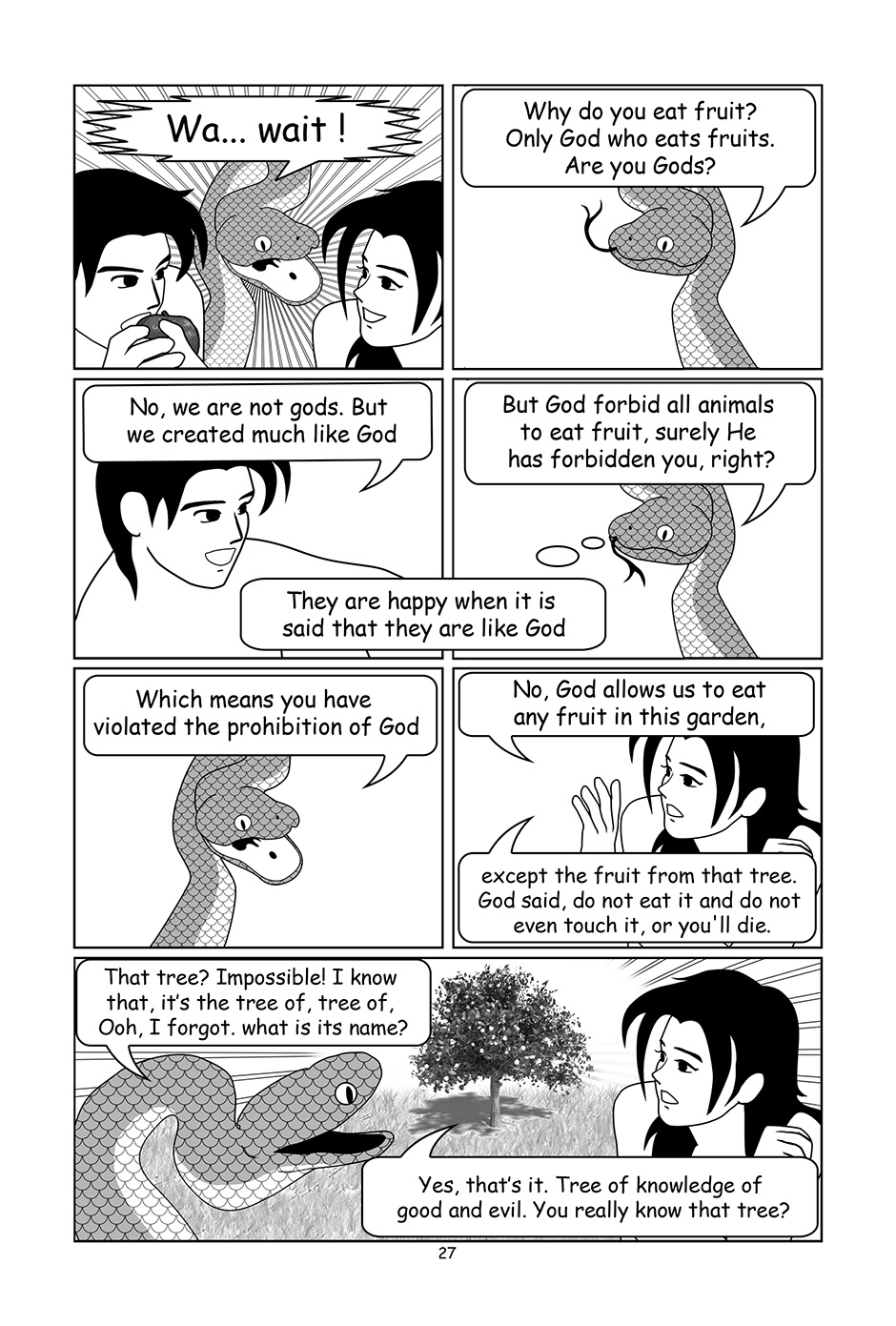 Wa... wait !

Why do you eat fruit? Only God who eats fruits. Are you Gods?

No, we are not gods. But we created much like God

But God forbid all animals to eat fruit, surely He has forbidden you, right?

They are happy when it is said that they are like God

Which means you have violated the prohibition of God

No, God allows us to eat any fruit in this garden,

except the fruit from that tree. God said, do not eat it and do not even touch it, or you'll die.

That tree? Impossible! I know that, it's the tree of, tree of, Ooh, I forgot. what is its name?

Yes, that's it. Tree of knowledge of good and evil. You really know that tree?

27